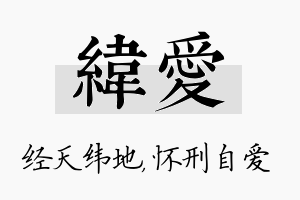 緯愛

经天纬地,怀刑自爱